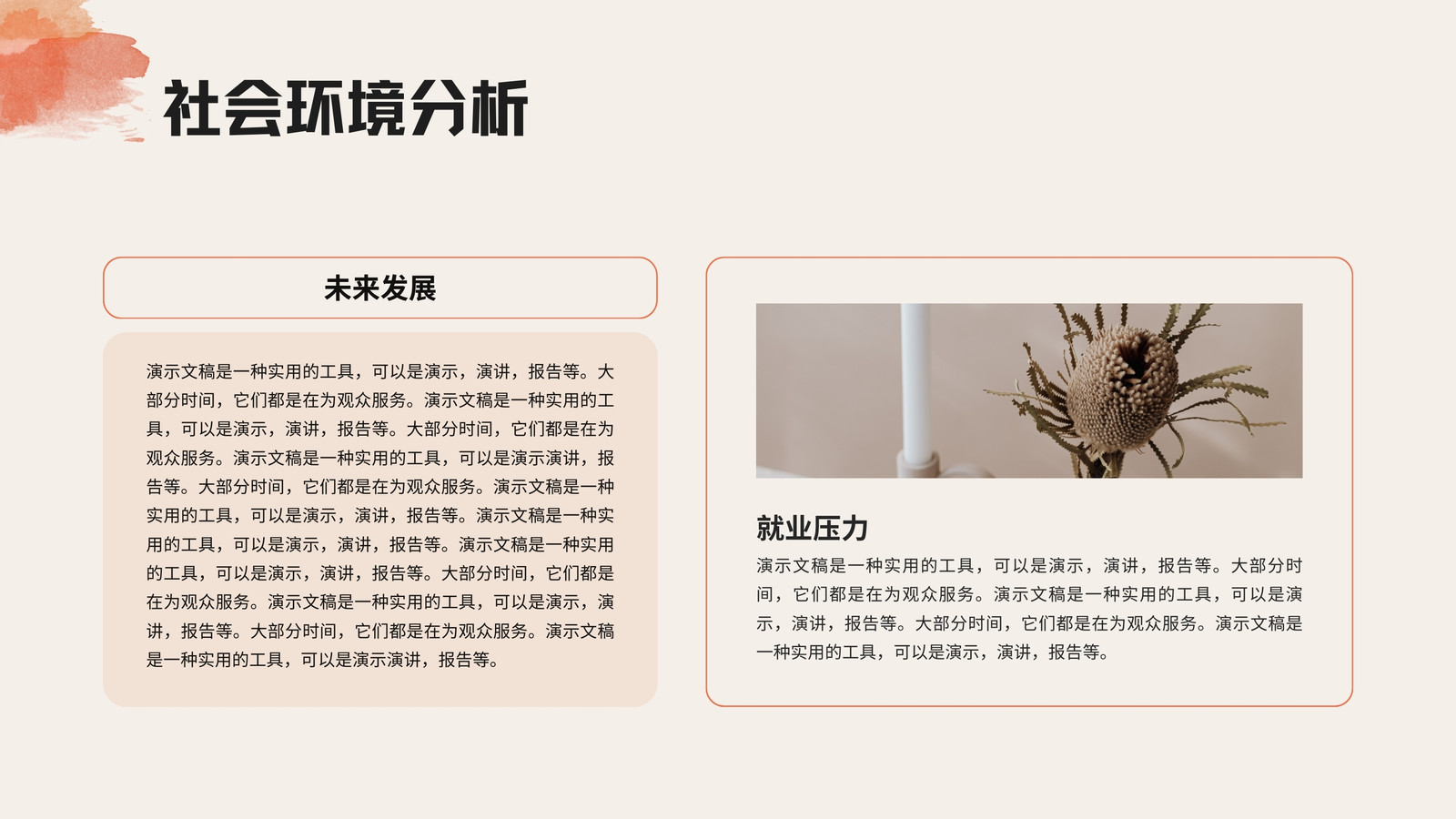 社会环境分析

未来发展

演示文稿是一种实用的工具，可以是演示，演讲，报告等。大部分时间，它们都是在为观众服务。演示文稿是一种实用的工具，可以是演示，演讲，报告等。大部分时间，它们都是在为观众服务。演示文稿是一种实用的工具，可以是演示演讲，报告等。大部分时间，它们都是在为观众服务。演示文稿是一种实用的工具，可以是演示，演讲，报告等。演示文稿是一种实用的工具，可以是演示，演讲，报告等。演示文稿是一种实用的工具，可以是演示，演讲，报告等。大部分时间，它们都是在为观众服务。演示文稿是一种实用的工具，可以是演示，演讲，报告等。大部分时间，它们都是在为观众服务。演示文稿是一种实用的工具，可以是演示演讲，报告等。

就业压力

演示文稿是一种实用的工具，可以是演示，演讲，报告等。大部分时间，它们都是在为观众服务。演示文稿是一种实用的工具，可以是演示，演讲，报告等。大部分时间，它们都是在为观众服务。演示文稿是一种实用的工具，可以是演示，演讲，报告等。